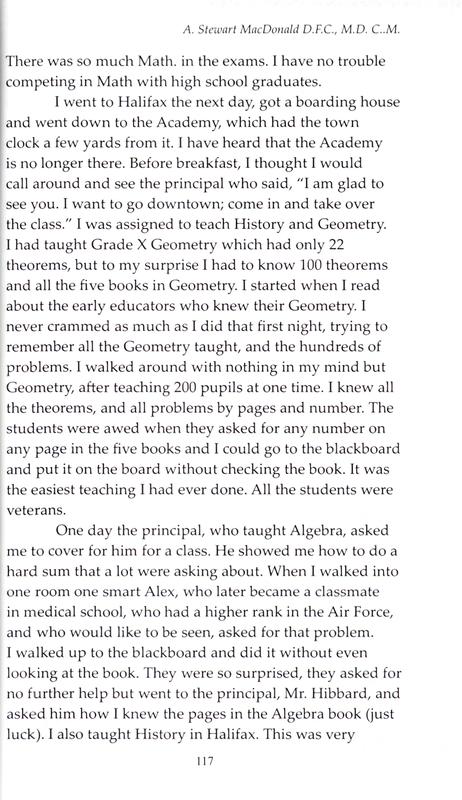 A. Stewart MacDonald D.F.C., M.D. C..M.

There was so much Math. in the exams. I have no trouble competing in Math with high school graduates.

I went to Halifax the next day, got a boarding house and went down to the Academy, which had the town clock a few yards from it. I have heard that the Academy is no longer there. Before breakfast, I thought I would call around and see the principal who said, "I am glad to see you. I want to go downtown; come in and take over the class." I was assigned to teach History and Geometry. I had taught Grade X Geometry which had only 22 theorems, but to my surprise I had to know 100 theorems and all the five books in Geometry. I started when I read about the early educators who knew their Geometry. I never crammed as much as I did that first night, trying to remember all the Geometry taught, and the hundreds of problems. I walked around with nothing in my mind but Geometry, after teaching 200 pupils at one time. I knew all the theorems, and all problems by pages and number. The students were awed when they asked for any number on any page in the five books and I could go to the blackboard and put it on the board without checking the book. It was the easiest teaching I had ever done. All the students were veterans.

One day the principal, who taught Algebra, asked me to cover for him for a class. He showed me how to do a hard sum that a lot were asking about. When I walked into one room one smart Alex, who later became a classmate in medical school, who had a higher rank in the Air Force, and who would like to be seen, asked for that problem. I walked up to the blackboard and did it without even looking at the book. They were so surprised, they asked for no further help but went to the principal, Mr. Hibbard, and asked him how I knew the pages in the Algebra book (just luck). I also taught History in Halifax. This was very

117